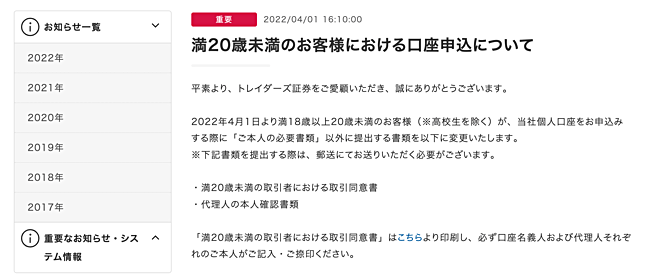 お知らせ一覧

2022年

2021年

2020年

2019年

2018年

2017年

重要なお知らせ・システム情報

重要 2022/04/01 16:10:00

満20歳未満のお客様における口座申込について

平素より、トレイダーズ証券をご愛顧いただき、誠にありがとうございます。

2022年4月1日より満18歳以上20歳未満のお客様（※高校生を除く）が、当社個人口座をお申込みする際に「ご本人の必要書類」以外に提出する書類を以下に変更いたします。
※下記書類を提出する際は、郵送にてお送りいただく必要がございます。

・満20歳未満の取引者における取引同意書
・代理人の本人確認書類

「満20歳未満の取引者における取引同意書」はこちらより印刷し、必ず口座名義人および代理人それぞれのご本人がご記入・ご捺印ください。